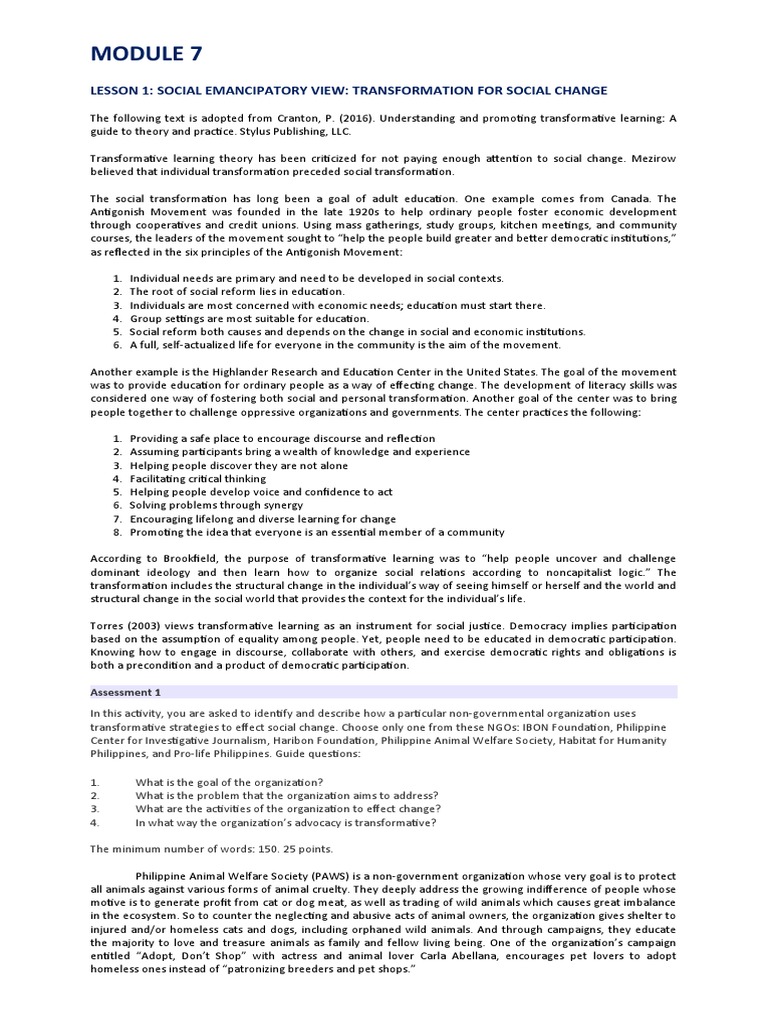 MODULE 7

LESSON 1: SOCIAL EMANCIPATORY VIEW: TRANSFORMATION FOR SOCIAL CHANGE

The following text is adopted from Cranton, P. (2016). Understanding and promoting transformative learning: A guide to theory and practice. Stylus Publishing, LLC.

Transformative learning theory has been criticized for not paying enough attention to social change. Mezirow believed that individual transformation preceded social transformation.

The social transformation has long been a goal of adult education. One example comes from Canada. The Antigonish Movement was founded in the late 1920s to help ordinary people foster economic development through cooperatives and credit unions. Using mass gatherings, study groups, kitchen meetings, and community courses, the leaders of the movement sought to "help the people build greater and better democratic institutions," as reflected in the six principles of the Antigonish Movement:

1. Individual needs are primary and need to be developed in social contexts.
2. The root of social reform lies in education.
3. Individuals are most concerned with economic needs; education must start there.
4. Group settings are most suitable for education.
5. Social reform both causes and depends on the change in social and economic institutions.
6. A full, self-actualized life for everyone in the community is the aim of the movement.

Another example is the Highlander Research and Education Center in the United States. The goal of the movement was to provide education for ordinary people as a way of effecting change. The development of literacy skills was considered one way of fostering both social and personal transformation. Another goal of the center was to bring people together to challenge oppressive organizations and governments. The center practices the following:

1. Providing a safe place to encourage discourse and reflection
2. Assuming participants bring a wealth of knowledge and experience
3. Helping people discover they are not alone
4. Facilitating critical thinking
5. Helping people develop voice and confidence to act
6. Solving problems through synergy
7. Encouraging lifelong and diverse learning for change
8. Promoting the idea that everyone is an essential member of a community

According to Brookfield, the purpose of transformative learning was to "help people uncover and challenge dominant ideology and then learn how to organize social relations according to noncapitalist logic." The transformation includes the structural change in the individual's way of seeing himself or herself and the world and structural change in the social world that provides the context for the individual's life.

Torres (2003) views transformative learning as an instrument for social justice. Democracy implies participation based on the assumption of equality among people. Yet, people need to be educated in democratic participation. Knowing how to engage in discourse, collaborate with others, and exercise democratic rights and obligations is both a precondition and a product of democratic participation.

Assessment 1

In this activity, you are asked to identify and describe how a particular non-governmental organization uses transformative strategies to effect social change. Choose only one from these NGOs: IBON Foundation, Philippine Center for Investigative Journalism, Haribon Foundation, Philippine Animal Welfare Society, Habitat for Humanity Philippines, and Pro-life Philippines. Guide questions:

1. What is the goal of the organization?
2. What is the problem that the organization aims to address?
3. What are the activities of the organization to effect change?
4. In what way the organization's advocacy is transformative?

The minimum number of words: 150. 25 points.

Philippine Animal Welfare Society (PAWS) is a non-government organization whose very goal is to protect all animals against various forms of animal cruelty. They deeply address the growing indifference of people whose motive is to generate profit from cat or dog meat, as well as trading of wild animals which causes great imbalance in the ecosystem. So to counter the neglecting and abusive acts of animal owners, the organization gives shelter to injured and/or homeless cats and dogs, including orphaned wild animals. And through campaigns, they educate the majority to love and treasure animals as family and fellow living being. One of the organization's campaign entitled "Adopt, Don't Shop" with actress and animal lover Carla Abellana, encourages pet lovers to adopt homeless ones instead of "patronizing breeders and pet shops."